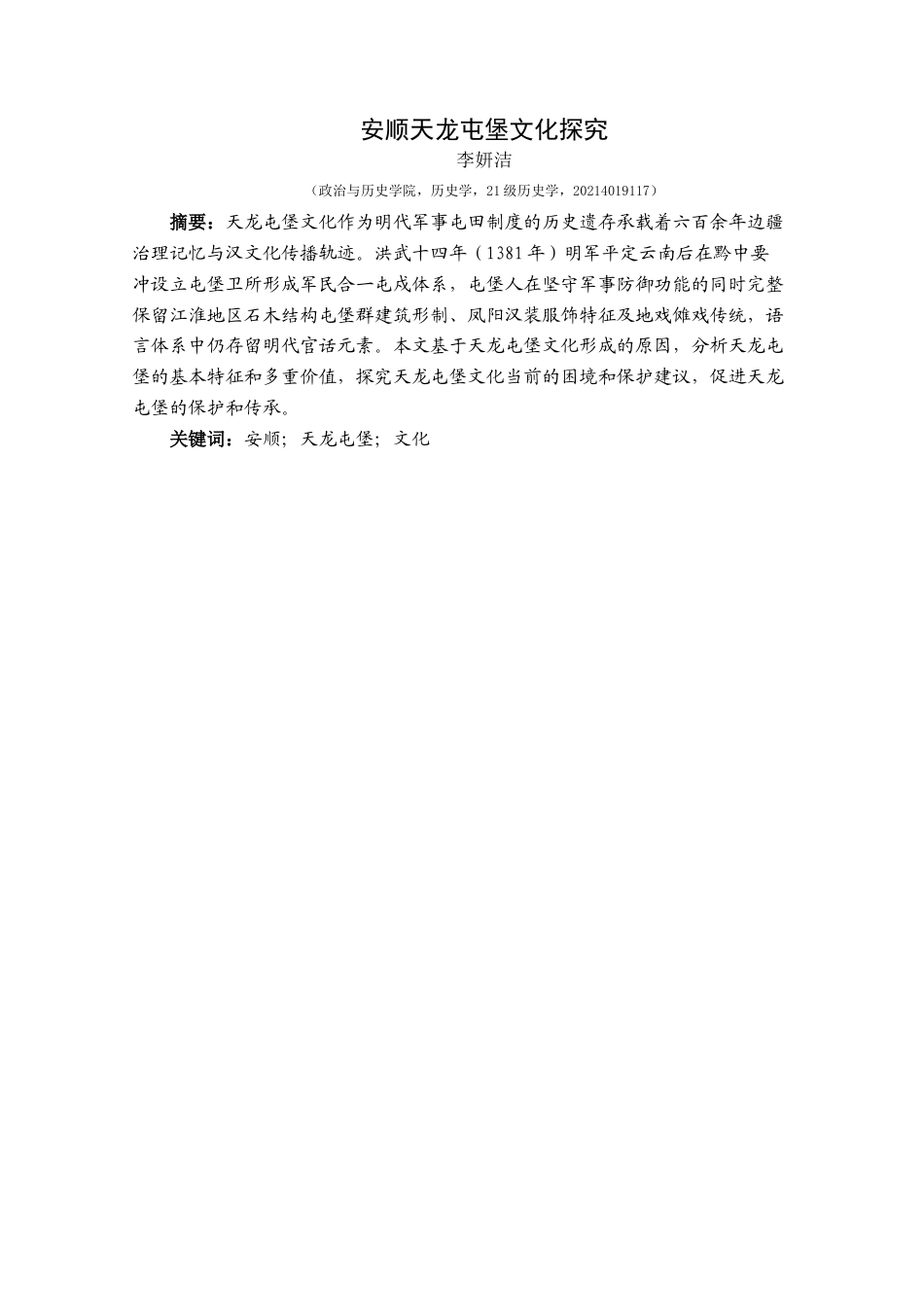 安顺天龙屯堡文化探究

李妍洁

（政治与历史学院，历史学，21级历史学，20214019117）

摘要：天龙屯堡文化作为明代军事屯田制度的历史遗存承载着六百余年边疆治理记忆与汉文化传播轨迹。洪武十四年（1381年）明军平定云南后在黔中要冲设立屯堡卫所形成军民合一屯戍体系，屯堡人在坚守军事防御功能的同时完整保留江淮地区石木结构屯堡群建筑形制、凤阳汉装服饰特征及地戏傩戏传统，语言体系中仍存留明代官话元素。本文基于天龙屯堡文化形成的原因，分析天龙屯堡的基本特征和多重价值，探究天龙屯堡文化当前的困境和保护建议，促进天龙屯堡的保护和传承。

关键词：安顺；天龙屯堡；文化